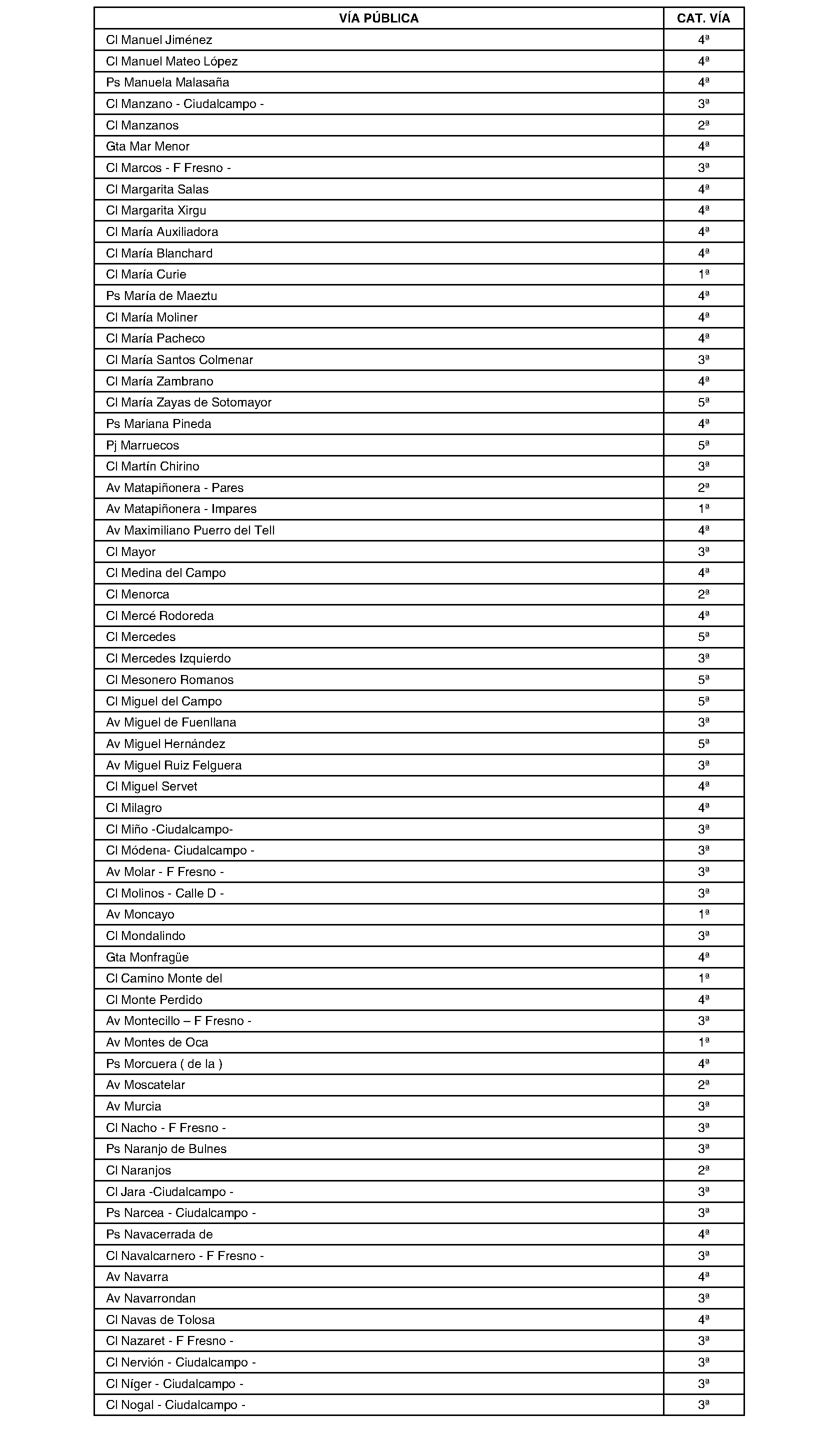 | VÍA PÚBLICA | CAT. VÍA |
|---|---|
| Cl Manuel Jiménez | 4ª |
| Cl Manuel Mateo López | 4ª |
| Ps Manuela Malasaña | 4ª |
| Cl Manzano - Ciudalcampo - | 3ª |
| Cl Manzanos | 2ª |
| Gta Mar Menor | 4ª |
| Cl Marcos - F Fresno - | 3ª |
| Cl Margarita Salas | 4ª |
| Cl Margarita Xirgu | 4ª |
| Cl María Auxiliadora | 4ª |
| Cl María Blanchard | 4ª |
| Cl María Curie | 1ª |
| Ps María de Maeztu | 4ª |
| Cl María Moliner | 4ª |
| Cl María Pacheco | 4ª |
| Cl María Santos Colmenar | 3ª |
| Cl María Zambrano | 4ª |
| Cl María Zayas de Sotomayor | 5ª |
| Ps Mariana Pineda | 4ª |
| Pj Marruecos | 5ª |
| Cl Martín Chirino | 3ª |
| Av Matapiñonera - Pares | 2ª |
| Av Matapiñonera - Impares | 1ª |
| Av Maximiliano Puerro del Tell | 4ª |
| Cl Mayor | 3ª |
| Cl Medina del Campo | 4ª |
| Cl Menorca | 2ª |
| Cl Mercé Rodoreda | 4ª |
| Cl Mercedes | 5ª |
| Cl Mercedes Izquierdo | 3ª |
| Cl Mesonero Romanos | 5ª |
| Cl Miguel del Campo | 5ª |
| Av Miguel de Fuenllana | 3ª |
| Av Miguel Hernández | 5ª |
| Av Miguel Ruiz Felguera | 3ª |
| Cl Miguel Servet | 4ª |
| Cl Milagro | 4ª |
| Cl Miño -Ciudalcampo- | 3ª |
| Cl Módena- Ciudalcampo - | 3ª |
| Av Molar - F Fresno - | 3ª |
| Cl Molinos - Calle D - | 3ª |
| Av Moncayo | 1ª |
| Cl Mondalindo | 3ª |
| Gta Monfragüe | 4ª |
| Cl Camino Monte del | 1ª |
| Cl Monte Perdido | 4ª |
| Av Montecillo – F Fresno - | 3ª |
| Av Montes de Oca | 1ª |
| Ps Morcuera ( de la ) | 4ª |
| Av Moscatelar | 2ª |
| Av Murcia | 3ª |
| Cl Nacho - F Fresno - | 3ª |
| Ps Naranjo de Bulnes | 3ª |
| Cl Naranjos | 2ª |
| Cl Jara -Ciudalcampo - | 3ª |
| Ps Narcea - Ciudalcampo - | 3ª |
| Ps Navacerrada de | 4ª |
| Cl Navalcarnero - F Fresno - | 3ª |
| Av Navarra | 4ª |
| Av Navarrondan | 3ª |
| Cl Navas de Tolosa | 4ª |
| Cl Nazaret - F Fresno - | 3ª |
| Cl Nervión - Ciudalcampo - | 3ª |
| Cl Níger - Ciudalcampo - | 3ª |
| Cl Nogal - Ciudalcampo - | 3ª |